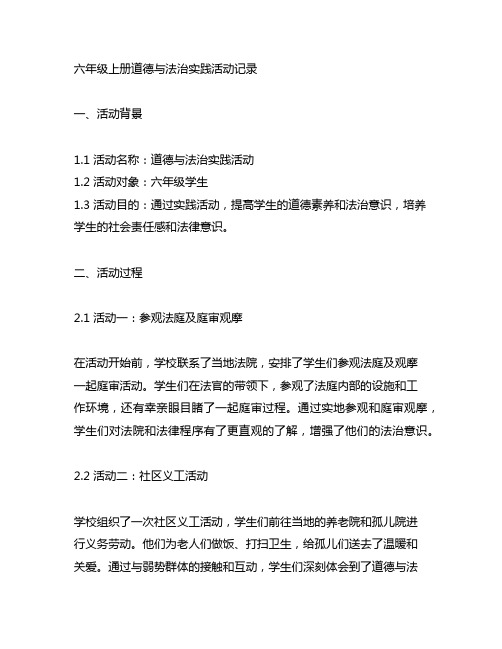 六年级上册道德与法治实践活动记录

一、活动背景

1.1 活动名称：道德与法治实践活动
1.2 活动对象：六年级学生
1.3 活动目的：通过实践活动，提高学生的道德素养和法治意识，培养学生的社会责任感和法律意识。

二、活动过程

2.1 活动一：参观法庭及庭审观摩

在活动开始前，学校联系了当地法院，安排了学生们参观法庭及观摩一起庭审活动。学生们在法官的带领下，参观了法庭内部的设施和工作环境，还有幸亲眼目睹了一起庭审过程。通过实地参观和庭审观摩，学生们对法院和法律程序有了更直观的了解，增强了他们的法治意识。

2.2 活动二：社区义工活动

学校组织了一次社区义工活动，学生们前往当地的养老院和孤儿院进行义务劳动。他们为老人们做饭、打扫卫生，给孤儿们送去了温暖和关爱。通过与弱势群体的接触和互动，学生们深刻体会到了道德与法